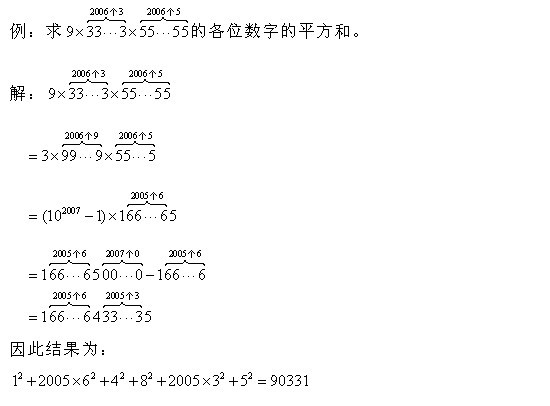 例：求 $9\times\overbrace{33\cdots3}^{2006个3}\times\overbrace{55\cdots55}^{2006个5}$的各位数字的平方和。

解：$9\times\overbrace{33\cdots3}^{2006个3}\times\overbrace{55\cdots55}^{2006个5}$

$=3\times\overbrace{99\cdots9}^{2006个9}\times\overbrace{55\cdots5}^{2006个5}$

$=(10^{2007}-1)\times1\overbrace{66\cdots6}^{2005个6}5$

$=1\overbrace{66\cdots6}^{2005个6}5\overbrace{00\cdots0}^{2007个0}-1\overbrace{66\cdots6}^{2005个6}$

$=1\overbrace{66\cdots6}^{2005个6}4\overbrace{33\cdots3}^{2005个3}5$

因此结果为：

$1^2+2005\times6^2+4^2+8^2+2005\times3^2+5^2=90331$